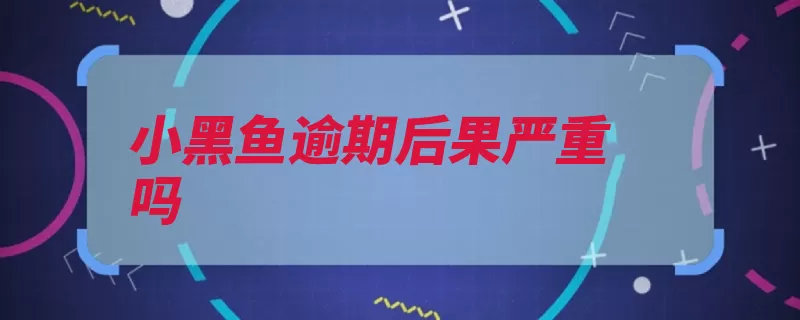 小黑鱼逾期后果严重吗